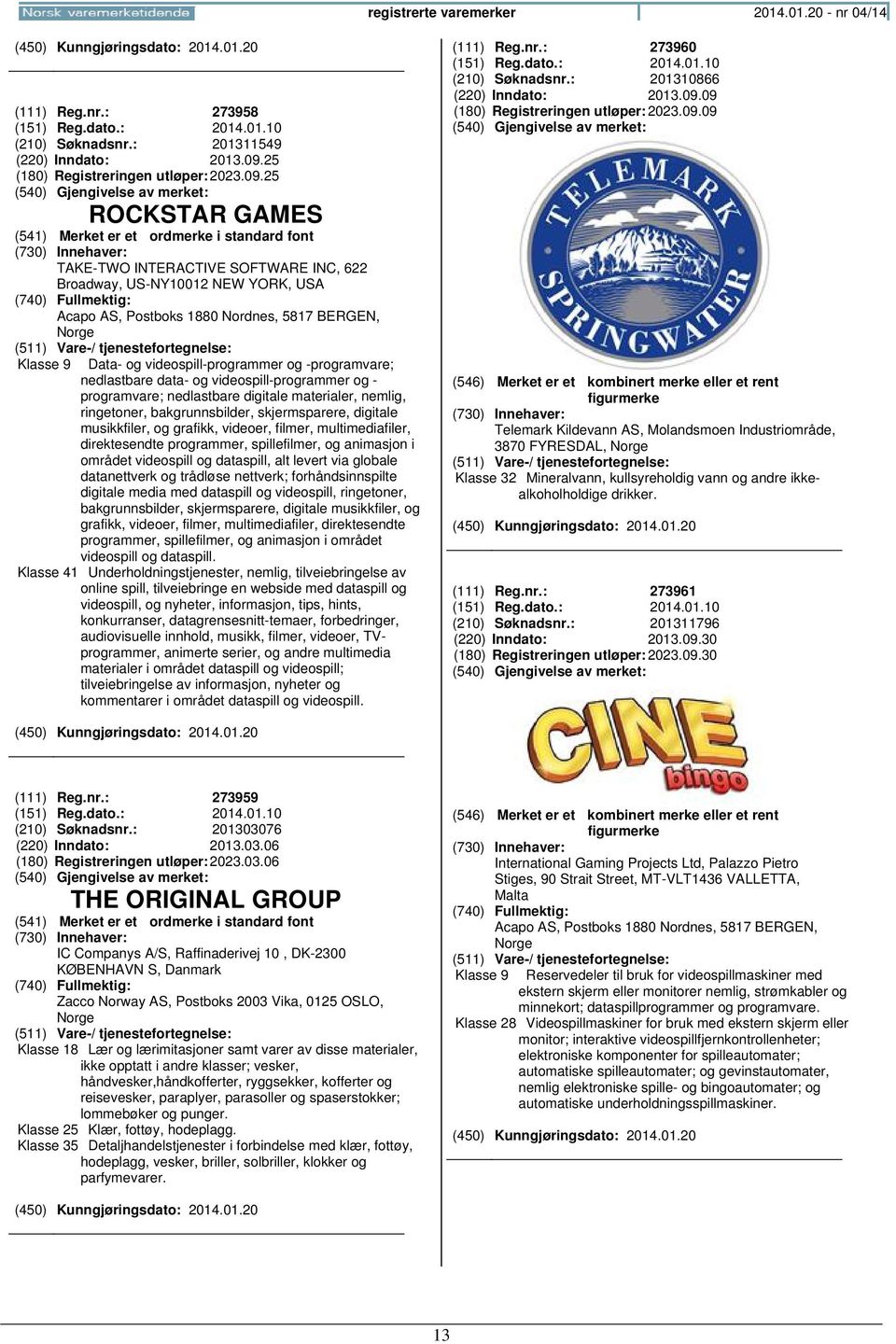 Norsk varemerketidende registrerte varemerker 2014.01.20 - nr 04/14

(450) Kunngjøringsdato: 2014.01.20

(111) Reg.nr.: 273958
(151) Reg.dato.: 2014.01.10
(210) Søknadsnr.: 201311549
(220) Inndato: 2013.09.25
(180) Registreringen utløper: 2023.09.25
(540) Gjengivelse av merket:
ROCKSTAR GAMES
(541) Merket er et ordmerke i standard font
(730) Innehaver:
TAKE-TWO INTERACTIVE SOFTWARE INC, 622 Broadway, US-NY10012 NEW YORK, USA
(740) Fullmektig:
Acapo AS, Postboks 1880 Nordnes, 5817 BERGEN, Norge
(511) Vare-/ tjenestefortegnelse:
Klasse 9 Data- og videospill-programmer og -programvare; nedlastbare data- og videospill-programmer og -programvare; nedlastbare digitale materialer, nemlig, ringetoner, bakgrunnsbilder, skjermsparere, digitale musikkfiler, og grafikk, videoer, filmer, multimediafiler, direktesendte programmer, spillefilmer, og animasjon i området videospill og dataspill, alt levert via globale datanettverk og trådløse nettverk; forhåndsinnspilte digitale media med dataspill og videospill, ringetoner, bakgrunnsbilder, skjermsparere, digitale musikkfiler, og grafikk, videoer, filmer, multimediafiler, direktesendte programmer, spillefilmer, og animasjon i området videospill og dataspill.
Klasse 41 Underholdningstjenester, nemlig, tilveiebringelse av online spill, tilveiebringe en webside med dataspill og videospill, og nyheter, informasjon, tips, hints, konkurranser, datagrensesnitt-temaer, forbedringer, audiovisuelle innhold, musikk, filmer, videoer, TV-programmer, animerte serier, og andre multimedia materialer i området dataspill og videospill; tilveiebringelse av informasjon, nyheter og kommentarer i området dataspill og videospill.

(450) Kunngjøringsdato: 2014.01.20

(111) Reg.nr.: 273959
(151) Reg.dato.: 2014.01.10
(210) Søknadsnr.: 201303076
(220) Inndato: 2013.03.06
(180) Registreringen utløper: 2023.03.06
(540) Gjengivelse av merket:
THE ORIGINAL GROUP
(541) Merket er et ordmerke i standard font
(730) Innehaver:
IC Companys A/S, Raffinaderivej 10 , DK-2300 KØBENHAVN S, Danmark
(740) Fullmektig:
Zacco Norway AS, Postboks 2003 Vika, 0125 OSLO, Norge
(511) Vare-/ tjenestefortegnelse:
Klasse 18 Lær og lærimitasjoner samt varer av disse materialer, ikke opptatt i andre klasser; vesker, håndvesker,håndkofferter, ryggsekker, kofferter og reisevesker, paraplyer, parasoller og spaserstokker; lommebøker og punger.
Klasse 25 Klær, fottøy, hodeplagg.
Klasse 35 Detaljhandelstjenester i forbindelse med klær, fottøy, hodeplagg, vesker, briller, solbriller, klokker og parfymevarer.

(450) Kunngjøringsdato: 2014.01.20

(111) Reg.nr.: 273960
(151) Reg.dato.: 2014.01.10
(210) Søknadsnr.: 201310866
(220) Inndato: 2013.09.09
(180) Registreringen utløper: 2023.09.09
(540) Gjengivelse av merket:
TELEMARK SPRINGWATER
(546) Merket er et kombinert merke eller et rent figurmerke
(730) Innehaver:
Telemark Kildevann AS, Molandsmoen Industriområde, 3870 FYRESDAL, Norge
(511) Vare-/ tjenestefortegnelse:
Klasse 32 Mineralvann, kullsyreholdig vann og andre ikke-alkoholholdige drikker.

(450) Kunngjøringsdato: 2014.01.20

(111) Reg.nr.: 273961
(151) Reg.dato.: 2014.01.10
(210) Søknadsnr.: 201311796
(220) Inndato: 2013.09.30
(180) Registreringen utløper: 2023.09.30
(540) Gjengivelse av merket:
CINE bingo
(546) Merket er et kombinert merke eller et rent figurmerke
(730) Innehaver:
International Gaming Projects Ltd, Palazzo Pietro Stiges, 90 Strait Street, MT-VLT1436 VALLETTA, Malta
(740) Fullmektig:
Acapo AS, Postboks 1880 Nordnes, 5817 BERGEN, Norge
(511) Vare-/ tjenestefortegnelse:
Klasse 9 Reservedeler til bruk for videospillmaskiner med ekstern skjerm eller monitorer nemlig, strømkabler og minnekort; dataspillprogrammer og programvare.
Klasse 28 Videospillmaskiner for bruk med ekstern skjerm eller monitor; interaktive videospillfjernkontrollenheter; elektroniske komponenter for spilleautomater; automatiske spilleautomater; og gevinstautomater, nemlig elektroniske spille- og bingoautomater; og automatiske underholdningsspillmaskiner.

(450) Kunngjøringsdato: 2014.01.20

13